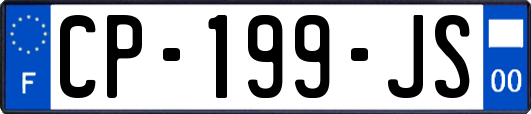 F
CP-199-JS
00